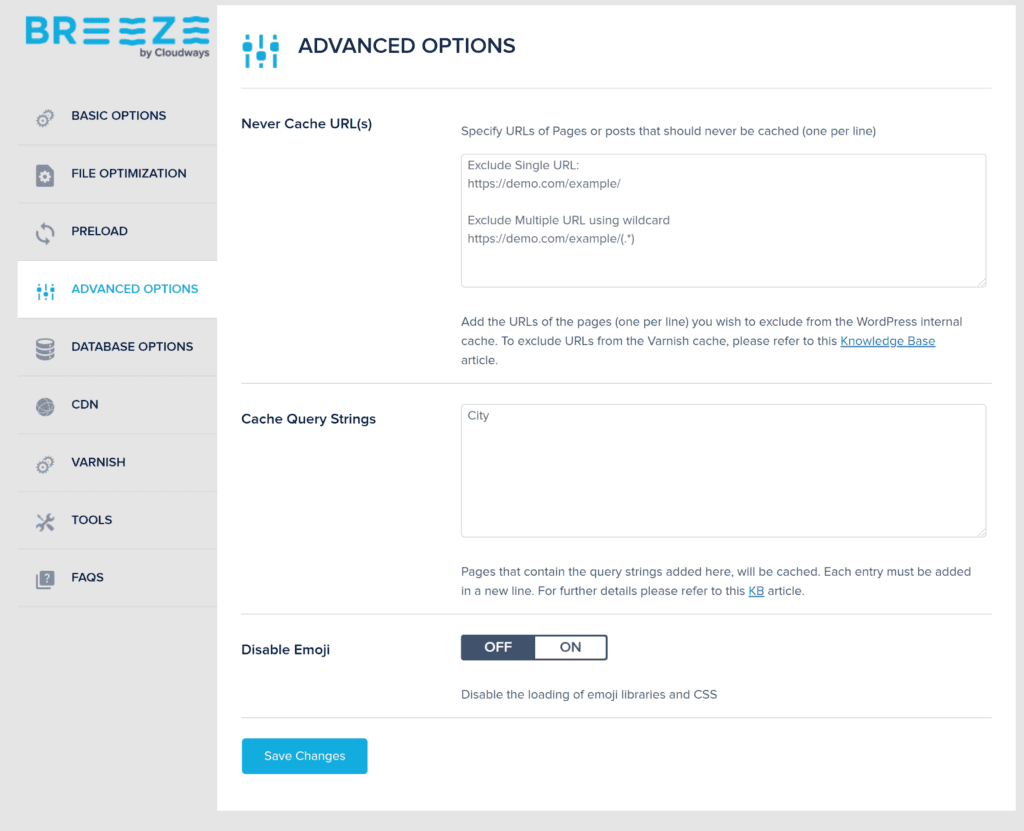 BREEZE
by Cloudways

BASIC OPTIONS
FILE OPTIMIZATION
PRELOAD
ADVANCED OPTIONS
DATABASE OPTIONS
CDN
VARNISH
TOOLS
FAQS

ADVANCED OPTIONS

Never Cache URL(s)

Specify URLs of Pages or posts that should never be cached (one per line)

Exclude Single URL:
https://demo.com/example/

Exclude Multiple URL using wildcard
https://demo.com/example/(.*)

Add the URLs of the pages (one per line) you wish to exclude from the WordPress internal cache. To exclude URLs from the Varnish cache, please refer to this Knowledge Base article.

Cache Query Strings

City

Pages that contain the query strings added here, will be cached. Each entry must be added in a new line. For further details please refer to this KB article.

Disable Emoji

OFF ON

Disable the loading of emoji libraries and CSS

Save Changes